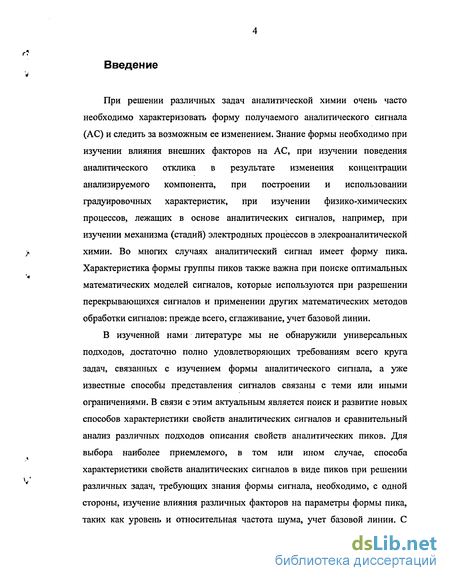 4

Введение

При решении различных задач аналитической химии очень часто необходимо характеризовать форму получаемого аналитического сигнала (АС) и следить за возможным ее изменением. Знание формы необходимо при изучении влияния внешних факторов на АС, при изучении поведения аналитического отклика в результате изменения концентрации анализируемого компонента, при построении и использовании градуировочных характеристик, при изучении физико-химических процессов, лежащих в основе аналитических сигналов, например, при изучении механизма (стадий) электродных процессов в элекроаналитической химии. Во многих случаях аналитический сигнал имеет форму пика. Характеристика формы группы пиков также важна при поиске оптимальных математических моделей сигналов, которые используются при разрешении перекрывающихся сигналов и применении других математических методов обработки сигналов: прежде всего, сглаживание, учет базовой линии.

В изученной нами литературе мы не обнаружили универсальных подходов, достаточно полно удовлетворяющих требованиям всего круга задач, связанных с изучением формы аналитического сигнала, а уже известные способы представления сигналов связаны с теми или иными ограничениями. В связи с этим актуальным является поиск и развитие новых способов характеристики свойств аналитических сигналов и сравнительный анализ различных подходов описания свойств аналитических пиков. Для выбора наиболее приемлемого, в том или ином случае, способа характеристики свойств аналитических сигналов в виде пиков при решении различных задач, требующих знания формы сигнала, необходимо, с одной стороны, изучение влияния различных факторов на параметры формы пика, таких как уровень и относительная частота шума, учет базовой линии. С

dsLib.net
библиотека диссертаций